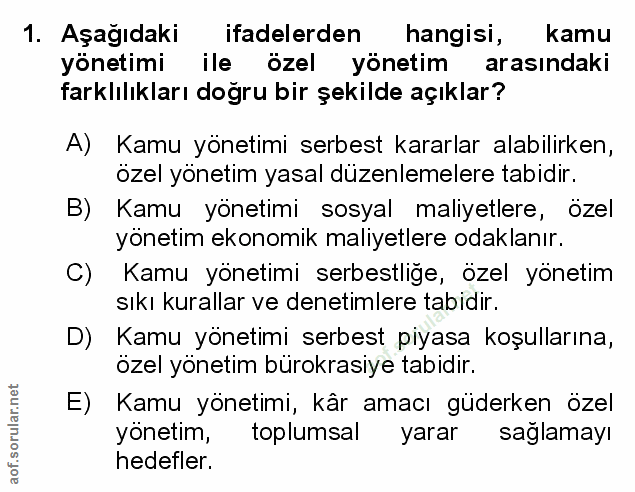 1. Aşağıdaki ifadelerden hangisi, kamu yönetimi ile özel yönetim arasındaki farklılıkları doğru bir şekilde açıklar?

A) Kamu yönetimi serbest kararlar alabilirken, özel yönetim yasal düzenlemelere tabidir.

B) Kamu yönetimi sosyal maliyetlere, özel yönetim ekonomik maliyetlere odaklanır.

C) Kamu yönetimi serbestliğe, özel yönetim sıkı kurallar ve denetimlere tabidir.

D) Kamu yönetimi serbest piyasa koşullarına, özel yönetim bürokrasiye tabidir.

E) Kamu yönetimi, kâr amacı güderken özel yönetim, toplumsal yarar sağlamayı hedefler.

aof.sorular.net